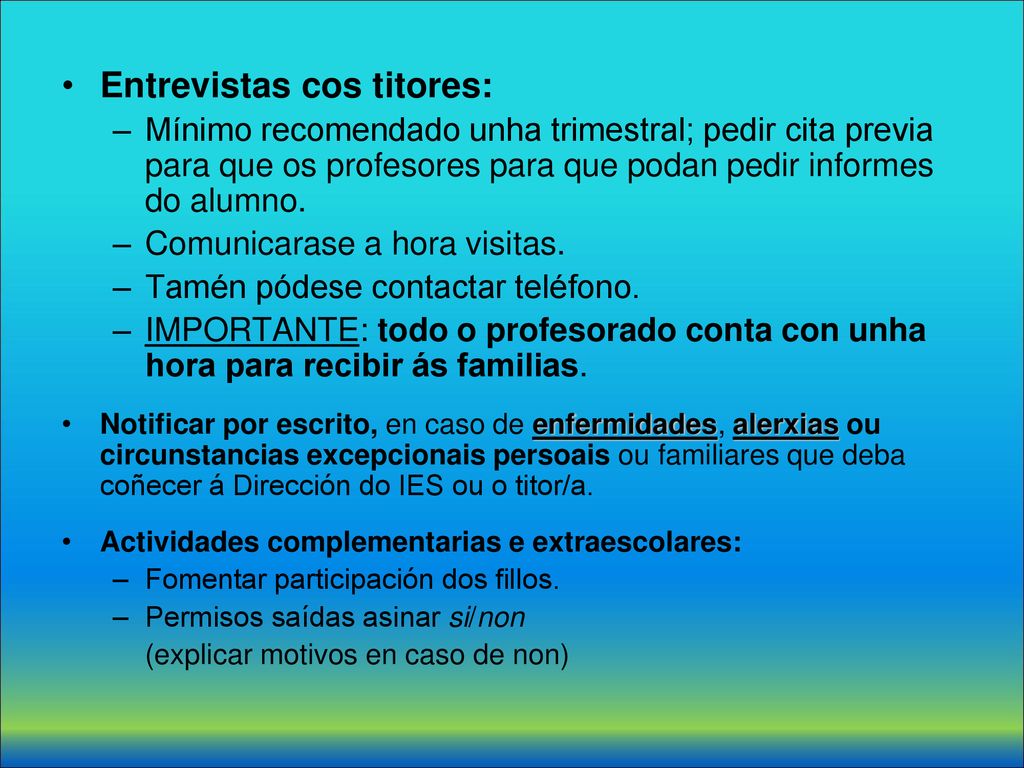 • Entrevistas cos titores:
– Mínimo recomendado unha trimestral; pedir cita previa para que os profesores para que podan pedir informes do alumno.
– Comunicarase a hora visitas.
– Tamén pódese contactar teléfono.
– IMPORTANTE: todo o profesorado conta con unha hora para recibir ás familias.

• Notificar por escrito, en caso de enfermidades, alerxias ou circunstancias excepcionais persoais ou familiares que deba coñecer á Dirección do IES ou o titor/a.

• Actividades complementarias e extraescolares:
– Fomentar participación dos fillos.
– Permisos saídas asinar si/non
(explicar motivos en caso de non)